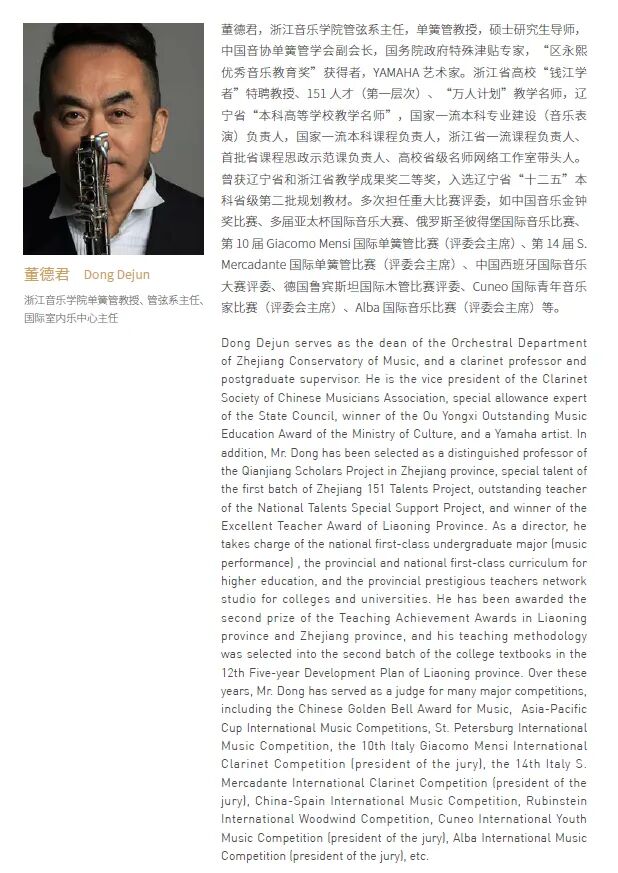 董德君　Dong Dejun

浙江音乐学院单簧管教授、管弦系主任、国际室内乐中心主任

董德君，浙江音乐学院管弦系主任，单簧管教授，硕士研究生导师，中国音协单簧管学会副会长，国务院政府特殊津贴专家，“区永熙优秀音乐教育奖”获得者，YAMAHA 艺术家。浙江省高校“钱江学者”特聘教授、151 人才（第一层次）、“万人计划”教学名师，辽宁省“本科高等学校教学名师”，国家一流本科专业建设（音乐表演）负责人，国家一流本科课程负责人，浙江省一流课程负责人、首批省课程思政示范课负责人、高校省级名师网络工作室带头人。曾获辽宁省和浙江省教学成果奖二等奖，入选辽宁省“十二五”本科省级第二批规划教材。多次担任重大比赛评委，如中国音乐金钟奖比赛、多届亚太杯国际音乐比赛、俄罗斯圣彼得堡国际音乐比赛、第 10 届 Giacomo Mensi 国际单簧管比赛（评委会主席）、第 14 届 S. Mercadante 国际单簧管比赛（评委会主席）、中国西班牙国际音乐大赛评委、德国鲁宾斯坦国际木管比赛评委、Cuneo 国际青年音乐家比赛（评委会主席）、Alba 国际音乐比赛（评委会主席）等。

Dong Dejun serves as the dean of the Orchestral Department of Zhejiang Conservatory of Music, and a clarinet professor and postgraduate supervisor. He is the vice president of the Clarinet Society of Chinese Musicians Association, special allowance expert of the State Council, winner of the Ou Yongxi Outstanding Music Education Award of the Ministry of Culture, and a Yamaha artist. In addition, Mr. Dong has been selected as a distinguished professor of the Qianjiang Scholars Project in Zhejiang province, special talent of the first batch of Zhejiang 151 Talents Project, outstanding teacher of the National Talents Special Support Project, and winner of the Excellent Teacher Award of Liaoning Province. As a director, he takes charge of the national first-class undergraduate major (music performance) , the provincial and national first-class curriculum for higher education, and the provincial prestigious teachers network studio for colleges and universities. He has been awarded the second prize of the Teaching Achievement Awards in Liaoning province and Zhejiang province, and his teaching methodology was selected into the second batch of the college textbooks in the 12th Five-year Development Plan of Liaoning province. Over these years, Mr. Dong has served as a judge for many major competitions, including the Chinese Golden Bell Award for Music, Asia-Pacific Cup International Music Competitions, St. Petersburg International Music Competition, the 10th Italy Giacomo Mensi International Clarinet Competition (president of the jury), the 14th Italy S. Mercadante International Clarinet Competition (president of the jury), China-Spain International Music Competition, Rubinstein International Woodwind Competition, Cuneo International Youth Music Competition (president of the jury), Alba International Music Competition (president of the jury), etc.